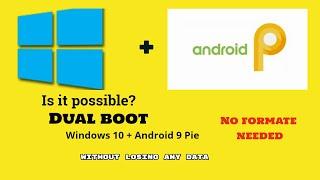 +

android P

Is it possible?

DUAL BOOT

Windows 10 + Android 9 Pie

NO FORMATE NEEDED

WITHOUT LOSING ANY DATA